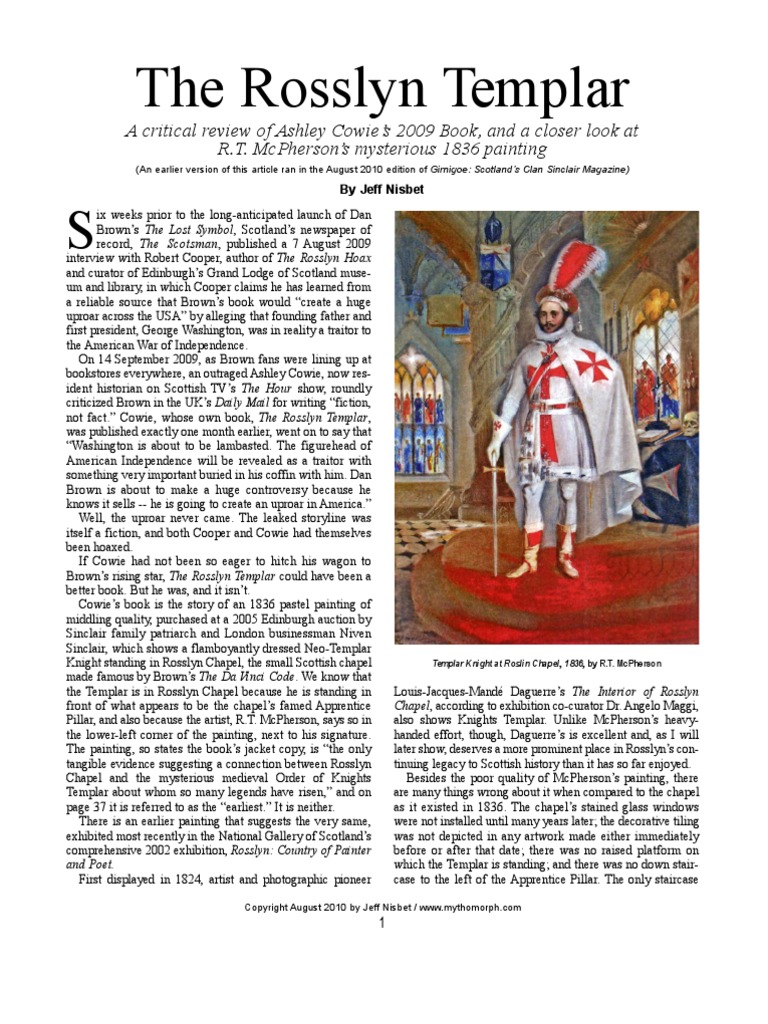 The Rosslyn Templar

A critical review of Ashley Cowie's 2009 Book, and a closer look at R.T. McPherson's mysterious 1836 painting

(An earlier version of this article ran in the August 2010 edition of Girnigoe: Scotland's Clan Sinclair Magazine)

By Jeff Nisbet

Six weeks prior to the long-anticipated launch of Dan Brown's The Lost Symbol, Scotland's newspaper of record, The Scotsman, published a 7 August 2009 interview with Robert Cooper, author of The Rosslyn Hoax and curator of Edinburgh's Grand Lodge of Scotland museum and library, in which Cooper claims he has learned from a reliable source that Brown's book would "create a huge uproar across the USA" by alleging that founding father and first president, George Washington, was in reality a traitor to the American War of Independence.

On 14 September 2009, as Brown fans were lining up at bookstores everywhere, an outraged Ashley Cowie, now resident historian on Scottish TV's The Hour show, roundly criticized Brown in the UK's Daily Mail for writing "fiction, not fact." Cowie, whose own book, The Rosslyn Templar, was published exactly one month earlier, went on to say that "Washington is about to be lambasted. The figurehead of American Independence will be revealed as a traitor with something very important buried in his coffin with him. Dan Brown is about to make a huge controversy because he knows it sells -- he is going to create an uproar in America."

Well, the uproar never came. The leaked storyline was itself a fiction, and both Cooper and Cowie had themselves been hoaxed.

If Cowie had not been so eager to hitch his wagon to Brown's rising star, The Rosslyn Templar could have been a better book. But he was, and it isn't.

Cowie's book is the story of an 1836 pastel painting of middling quality, purchased at a 2005 Edinburgh auction by Sinclair family patriarch and London businessman Niven Sinclair, which shows a flamboyantly dressed Neo-Templar Knight standing in Rosslyn Chapel, the small Scottish chapel made famous by Brown's The Da Vinci Code. We know that the Templar is in Rosslyn Chapel because he is standing in front of what appears to be the chapel's famed Apprentice Pillar, and also because the artist, R.T. McPherson, says so in the lower-left corner of the painting, next to his signature. The painting, so states the book's jacket copy, is "the only tangible evidence suggesting a connection between Rosslyn Chapel and the mysterious medieval Order of Knights Templar about whom so many legends have risen," and on page 37 it is referred to as the "earliest." It is neither.

There is an earlier painting that suggests the very same, exhibited most recently in the National Gallery of Scotland's comprehensive 2002 exhibition, Rosslyn: Country of Painter and Poet.

First displayed in 1824, artist and photographic pioneer

Templar Knight at Roslin Chapel, 1836, by R.T. McPherson

Louis-Jacques-Mandé Daguerre's The Interior of Rosslyn Chapel, according to exhibition co-curator Dr. Angelo Maggi, also shows Knights Templar. Unlike McPherson's heavy-handed effort, though, Daguerre's is excellent and, as I will later show, deserves a more prominent place in Rosslyn's continuing legacy to Scottish history than it has so far enjoyed.

Besides the poor quality of McPherson's painting, there are many things wrong about it when compared to the chapel as it existed in 1836. The chapel's stained glass windows were not installed until many years later; the decorative tiling was not depicted in any artwork made either immediately before or after that date; there was no raised platform on which the Templar is standing; and there was no down staircase to the left of the Apprentice Pillar. The only staircase

Copyright August 2010 by Jeff Nisbet / www.mythomorph.com

1